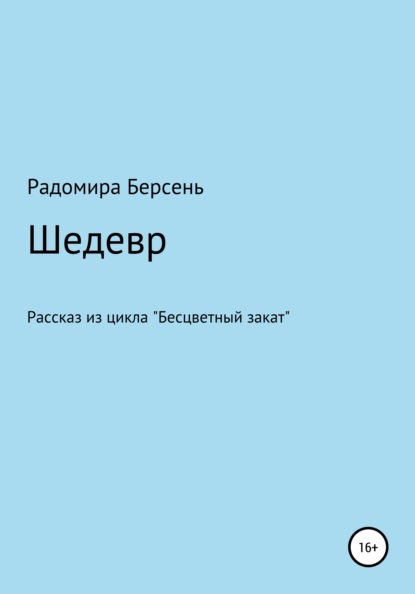 Радомира Берсень

Шедевр

Рассказ из цикла "Бесцветный закат"

16+